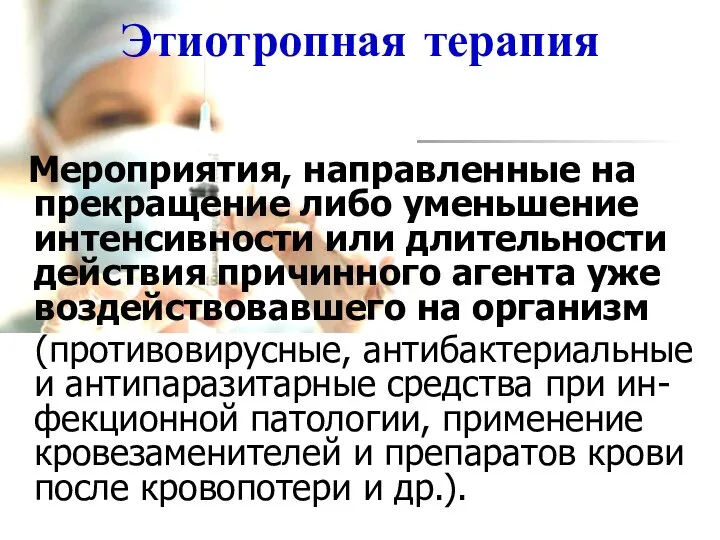 Этиотропная терапия

Мероприятия, направленные на прекращение либо уменьшение интенсивности или длительности действия причинного агента уже воздействовавшего на организм (противовирусные, антибактериальные и антипаразитарные средства при инфекционной патологии, применение кровезаменителей и препаратов крови после кровопотери и др.).